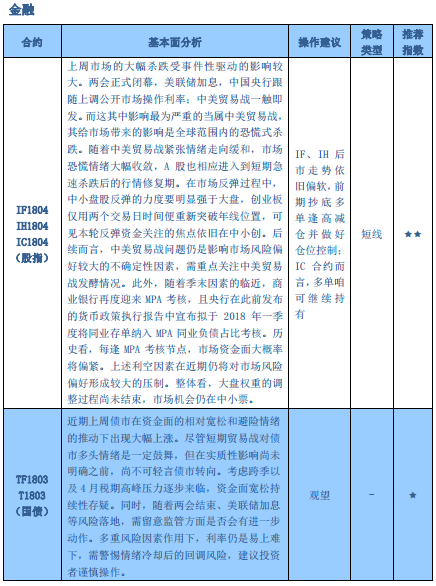 金融

| 合约 | 基本面分析 | 操作建议 | 策略类型 | 推荐指数 |
|---|---|---|---|---|
| IF1804 IH1804 IC1804 （股指） | 上周市场的大幅杀跌受事件性驱动的影响较大。两会正式闭幕，美联储加息，中国央行跟随上调公开市场操作利率；中美贸易战一触即发。而这其中影响最为严重的当属中美贸易战，其给市场带来的影响是全球范围内的恐慌式杀跌。随着中美贸易战紧张情绪走向缓和，市场恐慌情绪大幅收敛，A 股也相应进入到短期急速杀跌后的行情修复期。在市场反弹过程中，中小盘股反弹的力度要明显强于大盘，创业板仅用两个交易日时间便重新突破年线位置，可见本轮反弹资金关注的焦点依旧在中小创。后续而言，中美贸易战问题仍是影响市场风险偏好较大的不确定性因素，需重点关注中美贸易战发酵情况。此外，随着季末因素的临近，商业银行再度迎来 MPA 考核，且央行在此前发布的货币政策执行报告中宣布拟于 2018 年一季度将同业存单纳入 MPA 同业负债占比考核。历史看，每逢 MPA 考核节点，市场资金面大概率将偏紧。上述利空因素在近期仍将对市场风险偏好形成较大的压制。整体看，大盘权重的调整过程尚未结束，市场机会仍在中小票。 | IF、IH 后市走势依旧偏软，前期抄底多单逢高减仓并做好仓位控制；IC 合约而言，多单咱可继续持有 | 短线 | ★★ |
| TF1803 T1803 （国债） | 近期上周债市在资金面的相对宽松和避险情绪的推动下出现大幅上涨。尽管短期贸易战对债市多头情绪是一定鼓舞，但在实质性影响尚未明确之前，尚不可轻言债市转向。考虑跨季以及 4 月税期高峰压力逐步来临，资金面宽松持续性存疑。同时，随着两会结束、美联储加息等风险落地，需留意监管方面是否会有进一步动作。多重风险因素作用下，利率仍是易上难下，需警惕情绪冷却后的回调风险，建议投资者谨慎操作。 | 观望 | - | ★ |